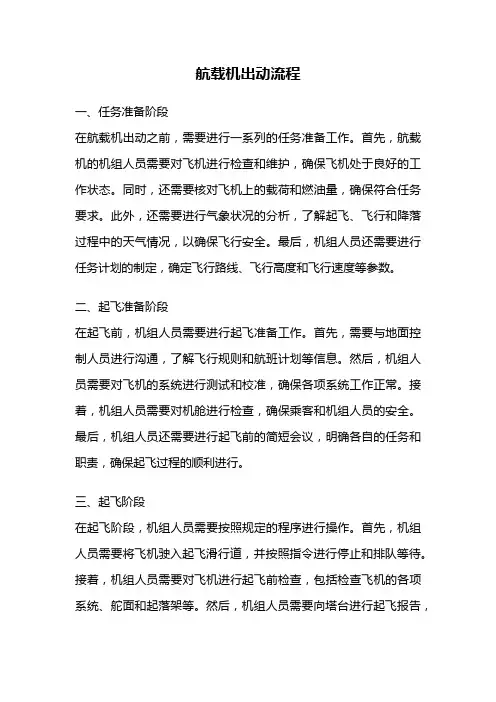 航载机出动流程

一、任务准备阶段

在航载机出动之前，需要进行一系列的任务准备工作。首先，航载机的机组人员需要对飞机进行检查和维护，确保飞机处于良好的工作状态。同时，还需要核对飞机上的载荷和燃油量，确保符合任务要求。此外，还需要进行气象状况的分析，了解起飞、飞行和降落过程中的天气情况，以确保飞行安全。最后，机组人员还需要进行任务计划的制定，确定飞行路线、飞行高度和飞行速度等参数。

二、起飞准备阶段

在起飞前，机组人员需要进行起飞准备工作。首先，需要与地面控制人员进行沟通，了解飞行规则和航班计划等信息。然后，机组人员需要对飞机的系统进行测试和校准，确保各项系统工作正常。接着，机组人员需要对机舱进行检查，确保乘客和机组人员的安全。最后，机组人员还需要进行起飞前的简短会议，明确各自的任务和职责，确保起飞过程的顺利进行。

三、起飞阶段

在起飞阶段，机组人员需要按照规定的程序进行操作。首先，机组人员需要将飞机驶入起飞滑行道，并按照指令进行停止和排队等待。接着，机组人员需要对飞机进行起飞前检查，包括检查飞机的各项系统、舵面和起落架等。然后，机组人员需要向塔台进行起飞报告，